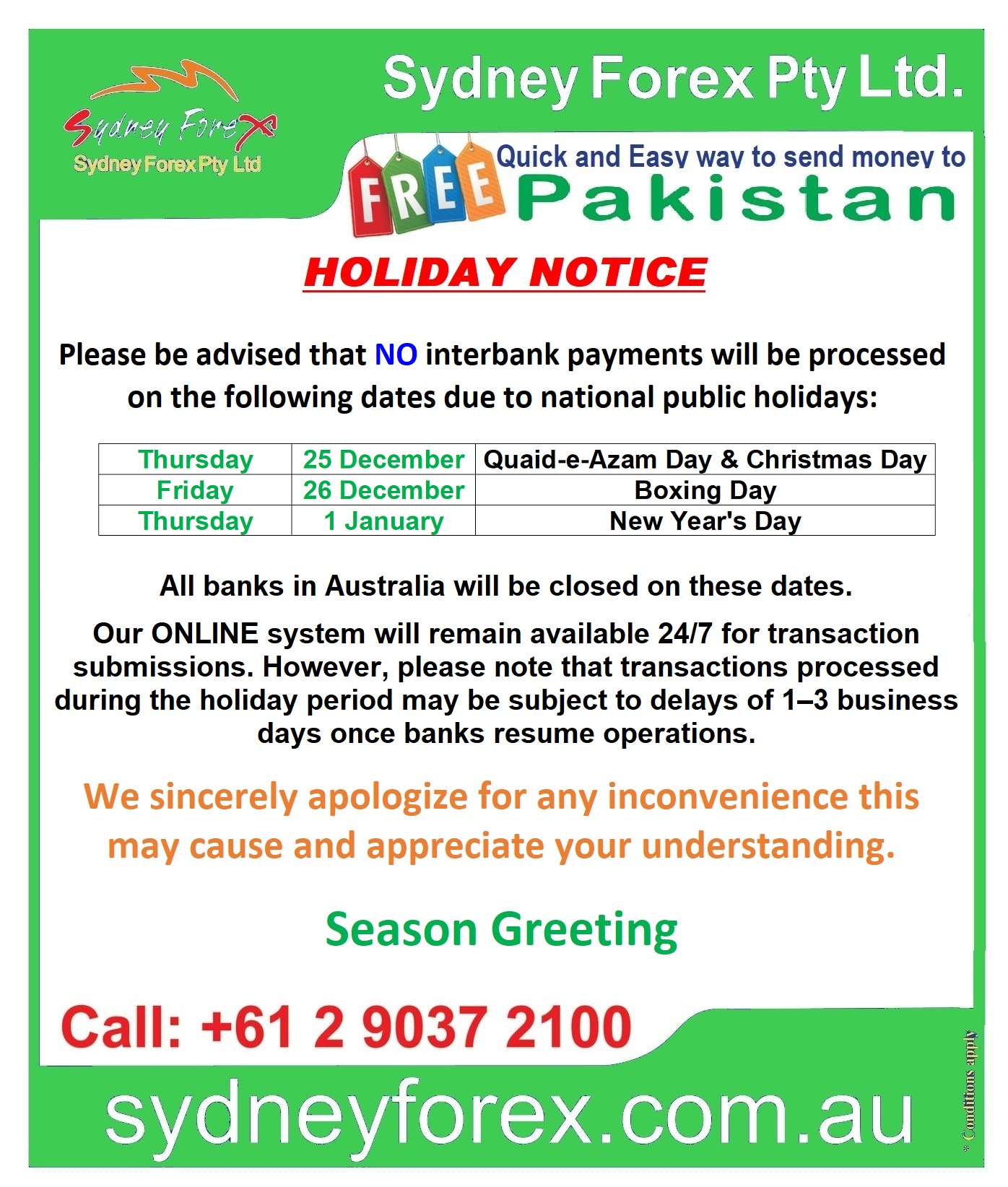 Sydney Forex
Sydney Forex Pty Ltd

Sydney Forex Pty Ltd.

FREE

Quick and Easy way to send money to
Pakistan

HOLIDAY NOTICE

Please be advised that NO interbank payments will be processed on the following dates due to national public holidays:

| Thursday | 25 December | Quaid-e-Azam Day & Christmas Day |
|---|---|---|
| Friday | 26 December | Boxing Day |
| Thursday | 1 January | New Year's Day |

All banks in Australia will be closed on these dates.

Our ONLINE system will remain available 24/7 for transaction submissions. However, please note that transactions processed during the holiday period may be subject to delays of 1–3 business days once banks resume operations.

We sincerely apologize for any inconvenience this may cause and appreciate your understanding.

Season Greeting

Call: +61 2 9037 2100

sydneyforex.com.au

* Conditions apply